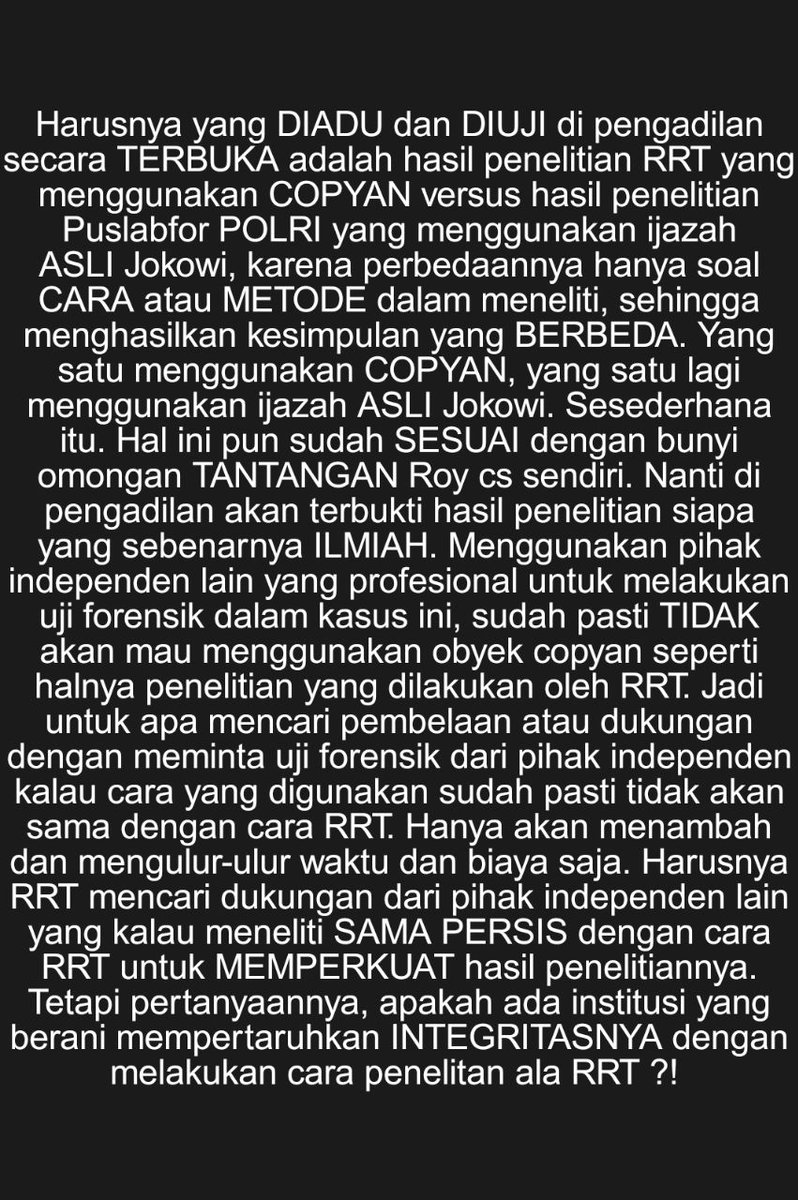 Harusnya yang DIADU dan DIUJI di pengadilan secara TERBUKA adalah hasil penelitian RRT yang menggunakan COPYAN versus hasil penelitian Puslabfor POLRI yang menggunakan ijazah ASLI Jokowi, karena perbedaannya hanya soal CARA atau METODE dalam meneliti, sehingga menghasilkan kesimpulan yang BERBEDA. Yang satu menggunakan COPYAN, yang satu lagi menggunakan ijazah ASLI Jokowi. Sesederhana itu. Hal ini pun sudah SESUAI dengan bunyi omongan TANTANGAN Roy cs sendiri. Nanti di pengadilan akan terbukti hasil penelitian siapa yang sebenarnya ILMIAH. Menggunakan pihak independen lain yang profesional untuk melakukan uji forensik dalam kasus ini, sudah pasti TIDAK akan mau menggunakan obyek copyan seperti halnya penelitian yang dilakukan oleh RRT. Jadi untuk apa mencari pembelaan atau dukungan dengan meminta uji forensik dari pihak independen kalau cara yang digunakan sudah pasti tidak akan sama dengan cara RRT. Hanya akan menambah dan mengulur-ulur waktu dan biaya saja. Harusnya RRT mencari dukungan dari pihak independen lain yang kalau meneliti SAMA PERSIS dengan cara RRT untuk MEMPERKUAT hasil penelitiannya. Tetapi pertanyaannya, apakah ada institusi yang berani mempertaruhkan INTEGRITASNYA dengan melakukan cara penelitan ala RRT ?!